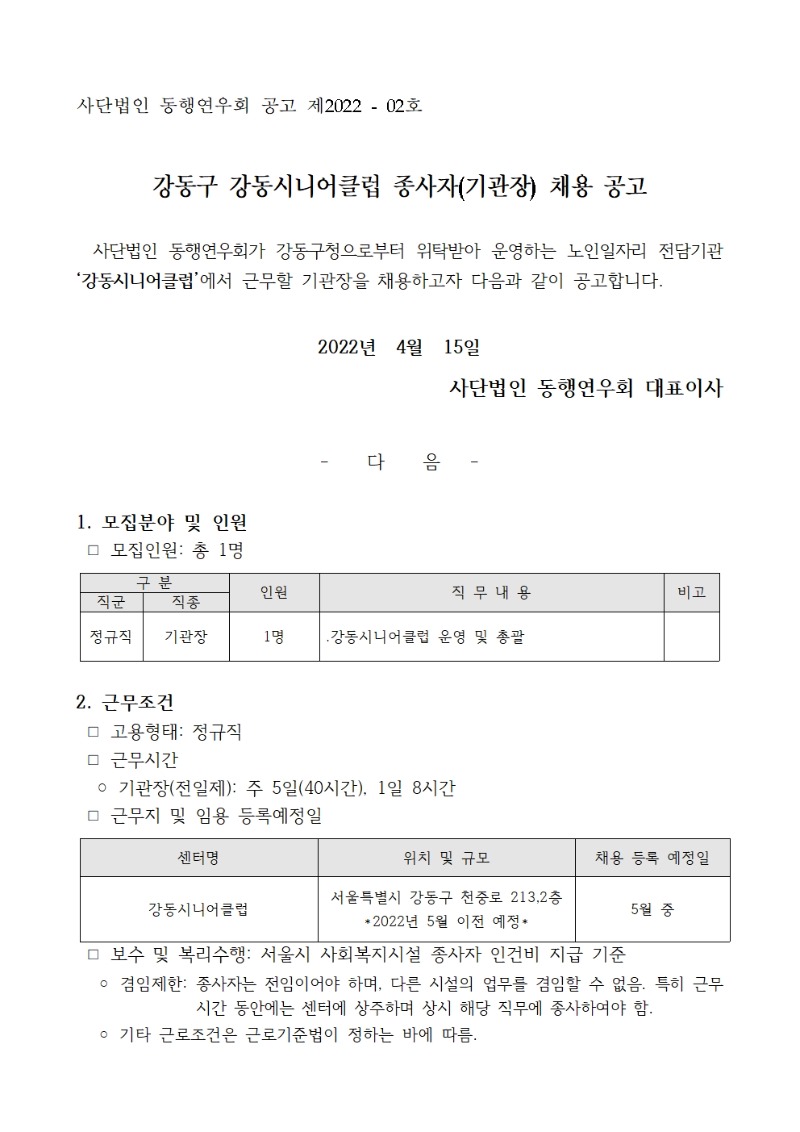 사단법인 동행연우회 공고 제2022 - 02호

강동구 강동시니어클럽 종사자(기관장) 채용 공고

사단법인 동행연우회가 강동구청으로부터 위탁받아 운영하는 노인일자리 전담기관 ‘강동시니어클럽’에서 근무할 기관장을 채용하고자 다음과 같이 공고합니다.

2022년 4월 15일

사단법인 동행연우회 대표이사

- 다 음 -

1. 모집분야 및 인원
□ 모집인원: 총 1명

| 구 분 | | 인원 | 직 무 내 용 | 비고 |
|---|---|---|---|---|
| 직군 | 직종 | | | |
| 정규직 | 기관장 | 1명 | .강동시니어클럽 운영 및 총괄 | |

2. 근무조건
□ 고용형태: 정규직
□ 근무시간
○ 기관장(전일제): 주 5일(40시간), 1일 8시간
□ 근무지 및 임용 등록예정일

| 센터명 | 위치 및 규모 | 채용 등록 예정일 |
|---|---|---|
| 강동시니어클럽 | 서울특별시 강동구 천중로 213,2층 *2022년 5월 이전 예정* | 5월 중 |

□ 보수 및 복리수행: 서울시 사회복지시설 종사자 인건비 지급 기준
○ 겸임제한: 종사자는 전임이어야 하며, 다른 시설의 업무를 겸임할 수 없음. 특히 근무 시간 동안에는 센터에 상주하며 상시 해당 직무에 종사하여야 함.
○ 기타 근로조건은 근로기준법이 정하는 바에 따름.